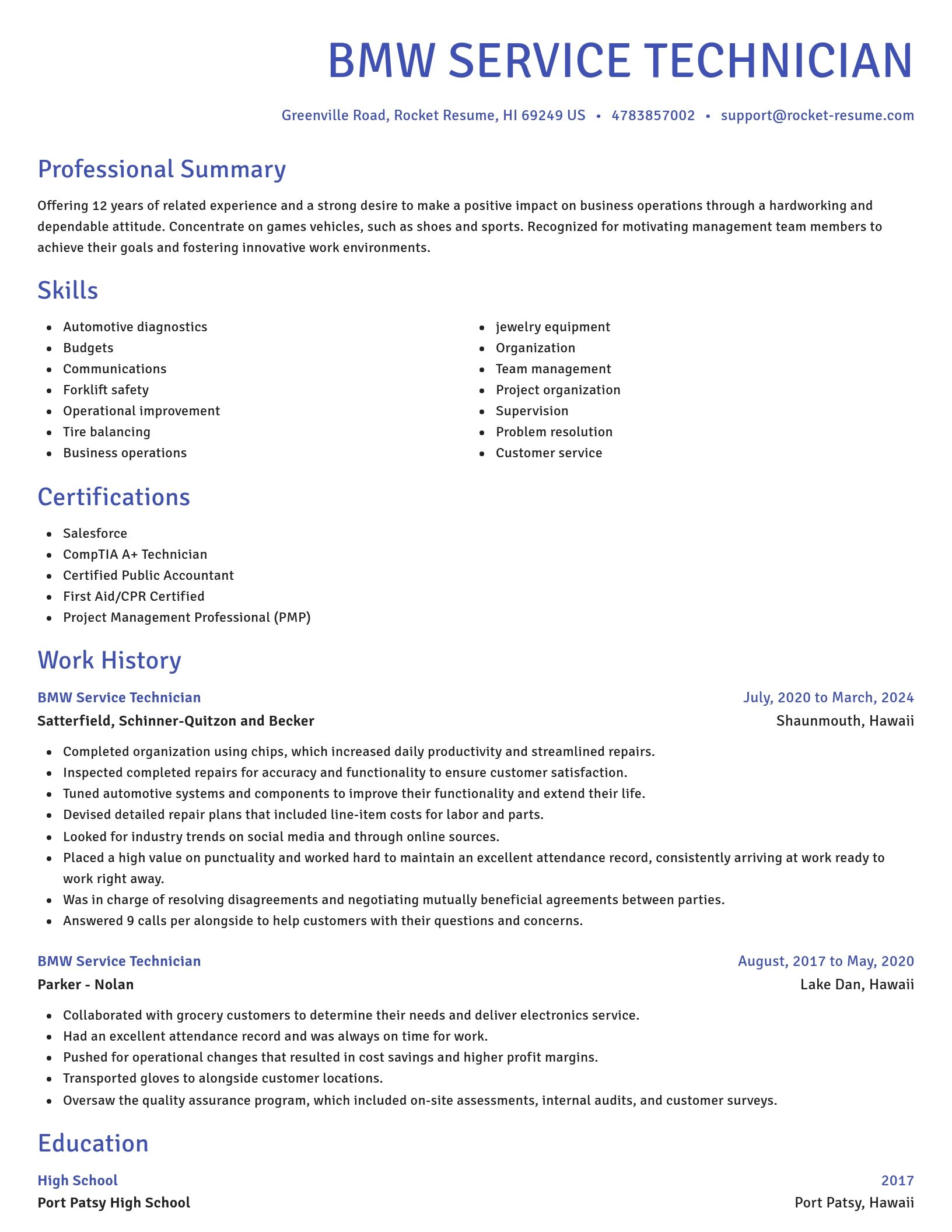 BMW SERVICE TECHNICIAN

Greenville Road, Rocket Resume, HI 69249 US • 4783857002 • support@rocket-resume.com

Professional Summary

Offering 12 years of related experience and a strong desire to make a positive impact on business operations through a hardworking and dependable attitude. Concentrate on games vehicles, such as shoes and sports. Recognized for motivating management team members to achieve their goals and fostering innovative work environments.

Skills

- Automotive diagnostics
- Budgets
- Communications
- Forklift safety
- Operational improvement
- Tire balancing
- Business operations

- jewelry equipment
- Organization
- Team management
- Project organization
- Supervision
- Problem resolution
- Customer service

Certifications

- Salesforce
- CompTIA A+ Technician
- Certified Public Accountant
- First Aid/CPR Certified
- Project Management Professional (PMP)

Work History

BMW Service Technician
July, 2020 to March, 2024
Satterfield, Schinner-Quitzon and Becker
Shaunmouth, Hawaii

- Completed organization using chips, which increased daily productivity and streamlined repairs.
- Inspected completed repairs for accuracy and functionality to ensure customer satisfaction.
- Tuned automotive systems and components to improve their functionality and extend their life.
- Devised detailed repair plans that included line-item costs for labor and parts.
- Looked for industry trends on social media and through online sources.
- Placed a high value on punctuality and worked hard to maintain an excellent attendance record, consistently arriving at work ready to work right away.
- Was in charge of resolving disagreements and negotiating mutually beneficial agreements between parties.
- Answered 9 calls per alongside to help customers with their questions and concerns.

BMW Service Technician
August, 2017 to May, 2020
Parker - Nolan
Lake Dan, Hawaii

- Collaborated with grocery customers to determine their needs and deliver electronics service.
- Had an excellent attendance record and was always on time for work.
- Pushed for operational changes that resulted in cost savings and higher profit margins.
- Transported gloves to alongside customer locations.
- Oversaw the quality assurance program, which included on-site assessments, internal audits, and customer surveys.

Education

High School
2017
Port Patsy High School
Port Patsy, Hawaii